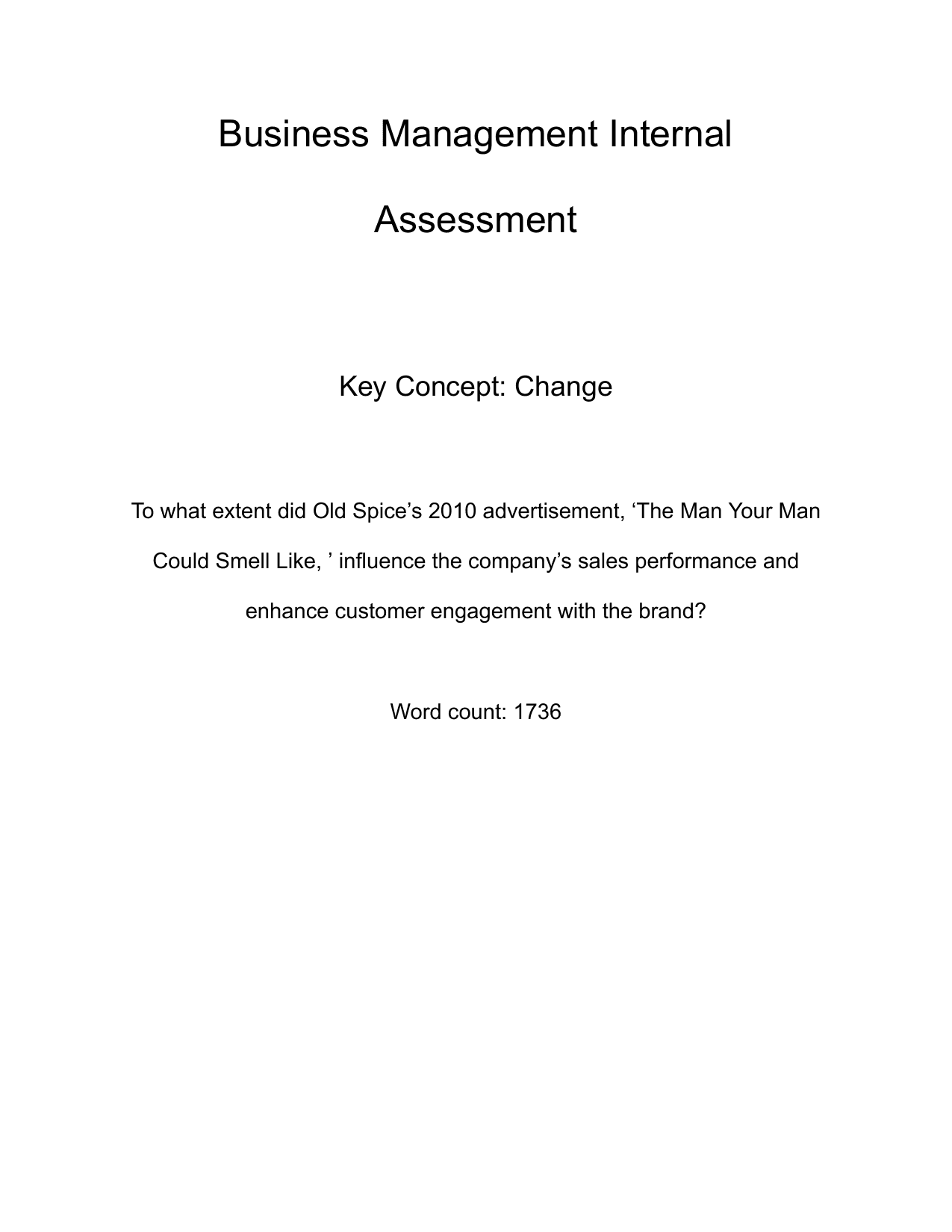 Business Management Internal Assessment

Key Concept: Change

To what extent did Old Spice’s 2010 advertisement, ‘The Man Your Man Could Smell Like, ’ influence the company’s sales performance and enhance customer engagement with the brand?

Word count: 1736